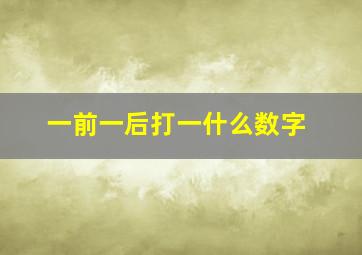 一前一后打一什么数字